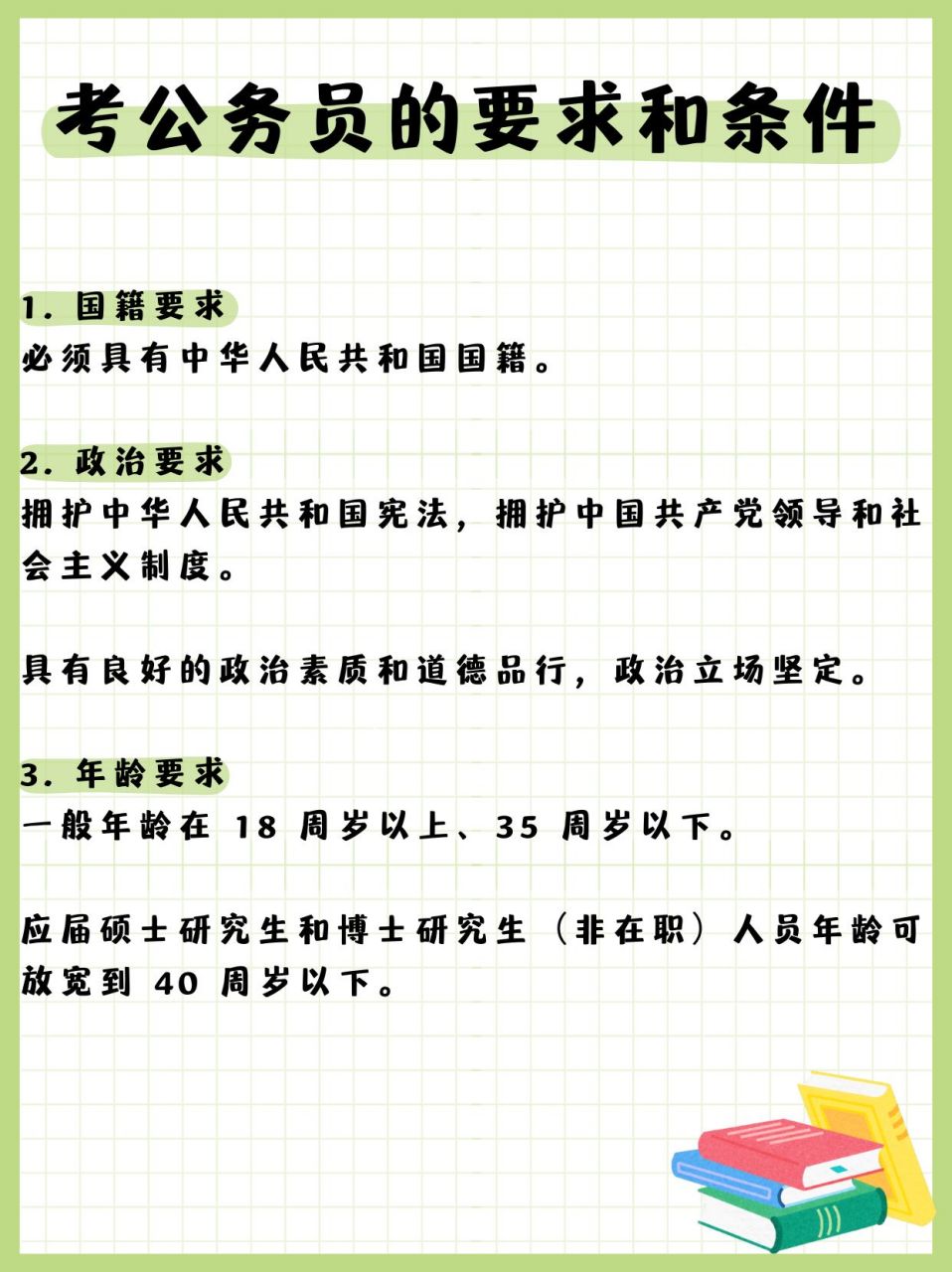 考公务员的要求和条件

1. 国籍要求
必须具有中华人民共和国国籍。

2. 政治要求
拥护中华人民共和国宪法，拥护中国共产党领导和社会主义制度。

具有良好的政治素质和道德品行，政治立场坚定。

3. 年龄要求
一般年龄在 18 周岁以上、35 周岁以下。

应届硕士研究生和博士研究生（非在职）人员年龄可放宽到 40 周岁以下。